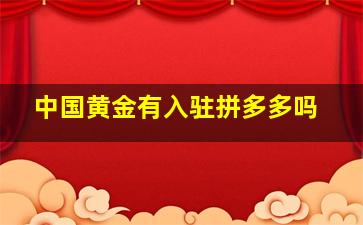 中国黄金有入驻拼多多吗